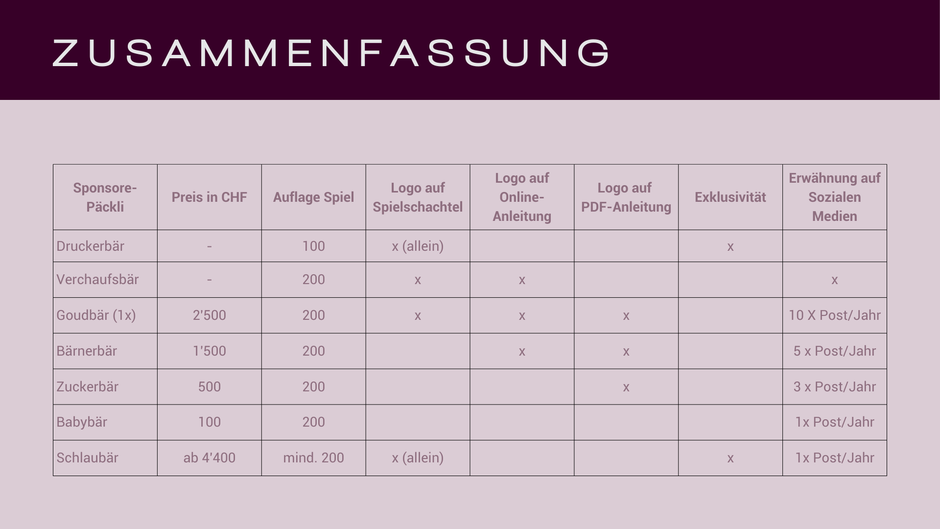 ZUSAMMENFASSUNG

| Sponsore-Päckli | Preis in CHF | Auflage Spiel | Logo auf Spielschachtel | Logo auf Online-Anleitung | Logo auf PDF-Anleitung | Exklusivität | Erwähnung auf Sozialen Medien |
|---|---|---|---|---|---|---|---|
| Druckerbär | - | 100 | x (allein) | | | x | |
| Verchaufsbär | - | 200 | x | x | | | x |
| Goudbär (1x) | 2'500 | 200 | x | x | x | | 10 X Post/Jahr |
| Bärnerbär | 1'500 | 200 | | x | x | | 5 x Post/Jahr |
| Zuckerbär | 500 | 200 | | | x | | 3 x Post/Jahr |
| Babybär | 100 | 200 | | | | | 1x Post/Jahr |
| Schlaubär | ab 4'400 | mind. 200 | x (allein) | | | x | 1x Post/Jahr |